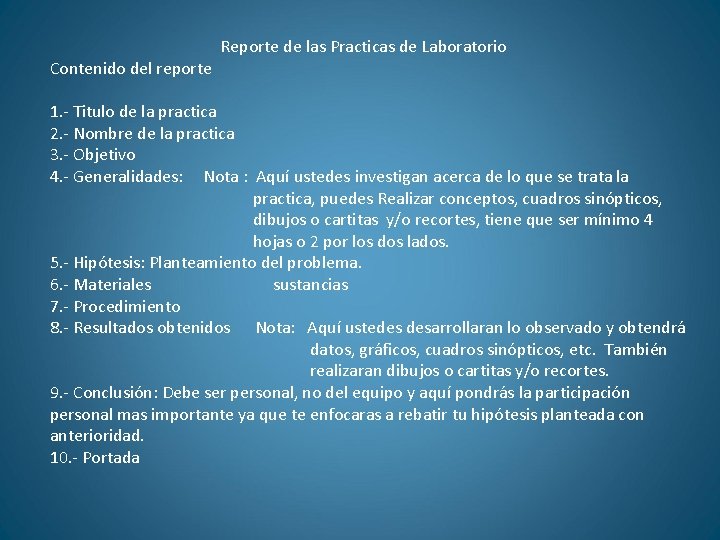 Reporte de las Practicas de Laboratorio

Contenido del reporte

1.- Titulo de la practica
2.- Nombre de la practica
3.- Objetivo
4.- Generalidades: Nota : Aquí ustedes investigan acerca de lo que se trata la practica, puedes Realizar conceptos, cuadros sinópticos, dibujos o cartitas y/o recortes, tiene que ser mínimo 4 hojas o 2 por los dos lados.
5.- Hipótesis: Planteamiento del problema.
6.- Materiales sustancias
7.- Procedimiento
8.- Resultados obtenidos Nota: Aquí ustedes desarrollaran lo observado y obtendrá datos, gráficos, cuadros sinópticos, etc. También realizaran dibujos o cartitas y/o recortes.
9.- Conclusión: Debe ser personal, no del equipo y aquí pondrás la participación personal mas importante ya que te enfocaras a rebatir tu hipótesis planteada con anterioridad.
10.- Portada